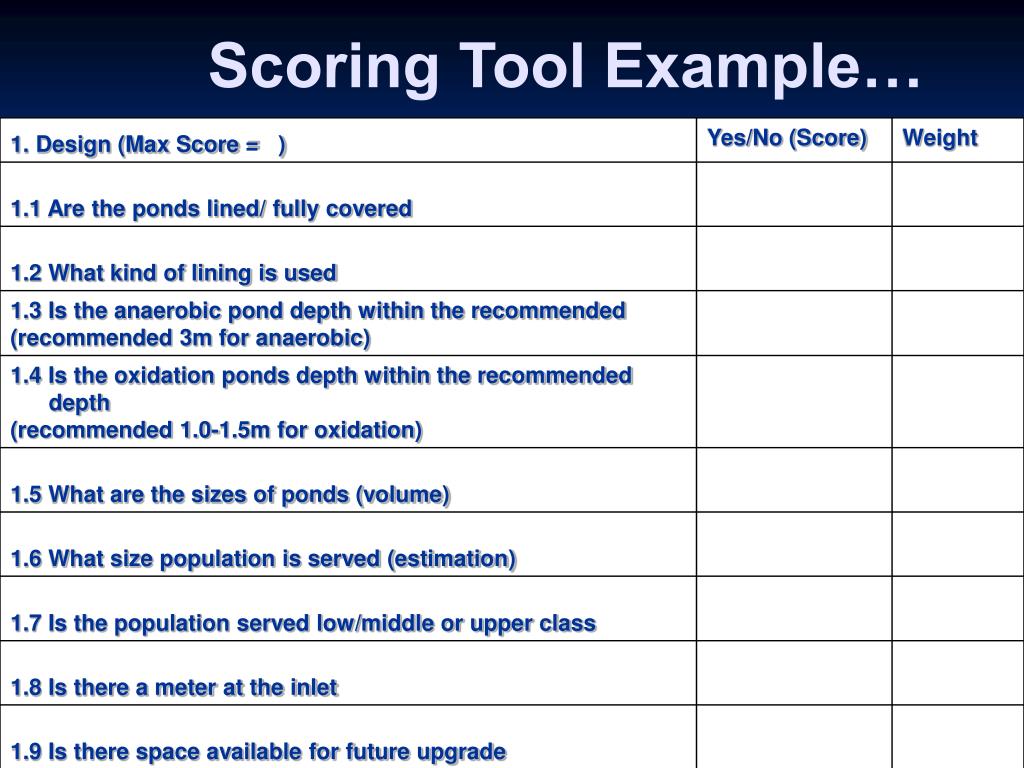 Scoring Tool Example…

| 1. Design (Max Score = ) | Yes/No (Score) | Weight |
|---|---|---|
| 1.1 Are the ponds lined/ fully covered | | |
| 1.2 What kind of lining is used | | |
| 1.3 Is the anaerobic pond depth within the recommended (recommended 3m for anaerobic) | | |
| 1.4 Is the oxidation ponds depth within the recommended depth (recommended 1.0-1.5m for oxidation) | | |
| 1.5 What are the sizes of ponds (volume) | | |
| 1.6 What size population is served (estimation) | | |
| 1.7 Is the population served low/middle or upper class | | |
| 1.8 Is there a meter at the inlet | | |
| 1.9 Is there space available for future upgrade | | |